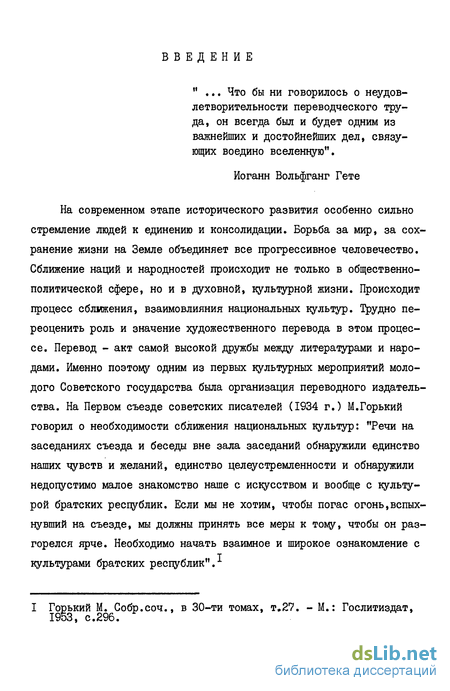 ВВЕДЕНИЕ

" ... Что бы ни говорилось о неудовлетворительности переводческого труда, он всегда был и будет одним из важнейших и достойнейших дел, связующих воедино вселенную".

Иоганн Вольфганг Гете

На современном этапе исторического развития особенно сильно стремление людей к единению и консолидации. Борьба за мир, за сохранение жизни на Земле объединяет все прогрессивное человечество. Сближение наций и народностей происходит не только в общественно-политической сфере, но и в духовной, культурной жизни. Происходит процесс сближения, взаимовлияния национальных культур. Трудно переоценить роль и значение художественного перевода в этом процессе. Перевод - акт самой высокой дружбы между литературами и народами. Именно поэтому одним из первых культурных мероприятий молодого Советского государства была организация переводного издательства. На Первом съезде советских писателей (1934 г.) М.Горький говорил о необходимости сближения национальных культур: "Речи на заседаниях съезда и беседы вне зала заседаний обнаружили единство наших чувств и желаний, единство целеустремленности и обнаружили недопустимо малое знакомство наше с искусством и вообще с культурой братских республик. Если мы не хотим, чтобы погас огонь,вспыхнувший на съезде, мы должны принять все меры к тому, чтобы он разгорелся ярче. Необходимо начать взаимное и широкое ознакомление с культурами братских республик".$^{I}$

I Горький М. Собр.соч., в 30-ти томах, т.27. - М.: Гослитиздат, 1953, с.296.

dsLib.net
библиотека диссертаций